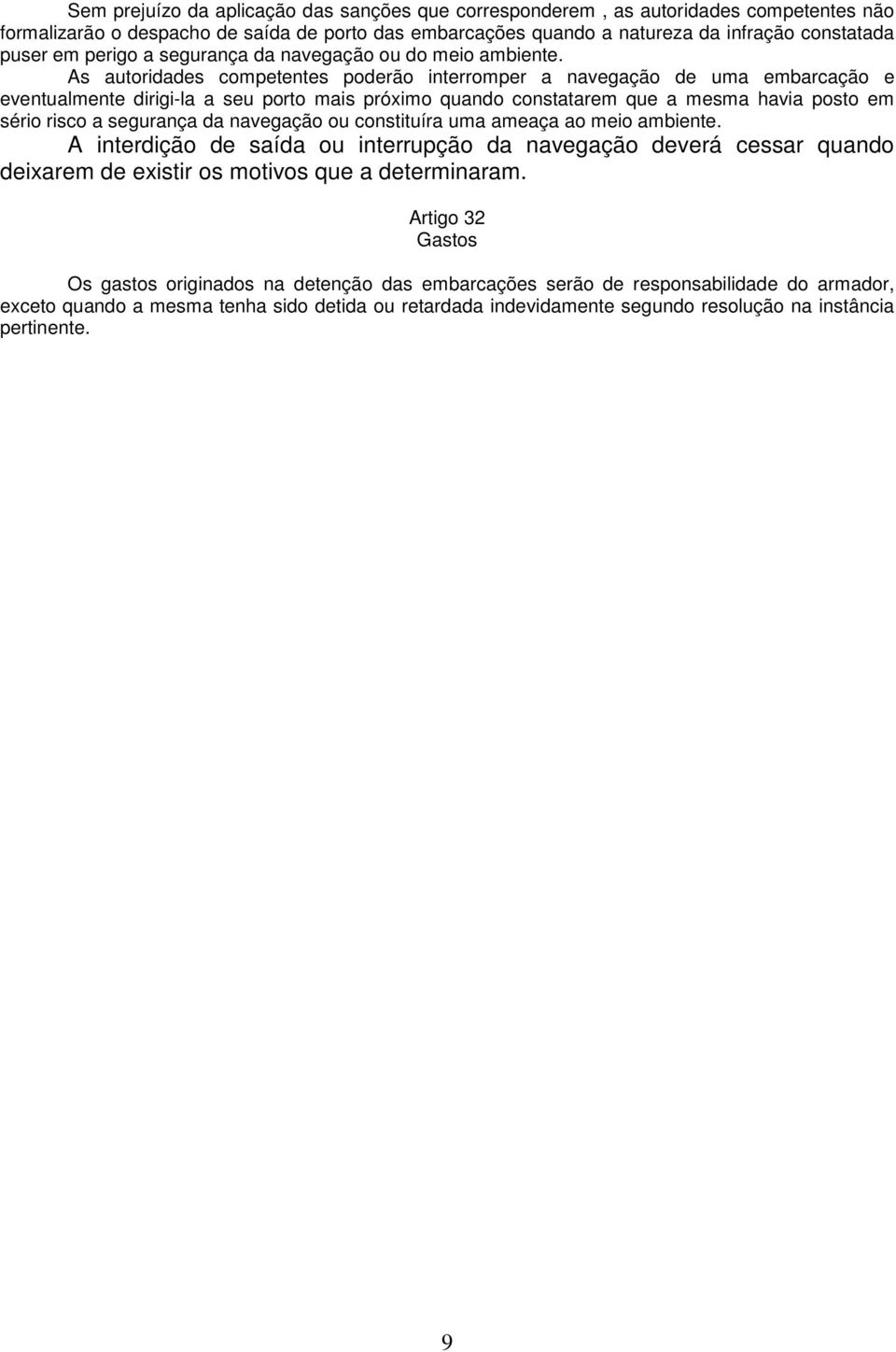 Sem prejuízo da aplicação das sanções que corresponderem , as autoridades competentes não formalizarão o despacho de saída de porto das embarcações quando a natureza da infração constatada puser em perigo a segurança da navegação ou do meio ambiente.

As autoridades competentes poderão interromper a navegação de uma embarcação e eventualmente dirigi-la a seu porto mais próximo quando constatarem que a mesma havia posto em sério risco a segurança da navegação ou constituíra uma ameaça ao meio ambiente.

A interdição de saída ou interrupção da navegação deverá cessar quando deixarem de existir os motivos que a determinaram.

Artigo 32
Gastos

Os gastos originados na detenção das embarcações serão de responsabilidade do armador, exceto quando a mesma tenha sido detida ou retardada indevidamente segundo resolução na instância pertinente.

9